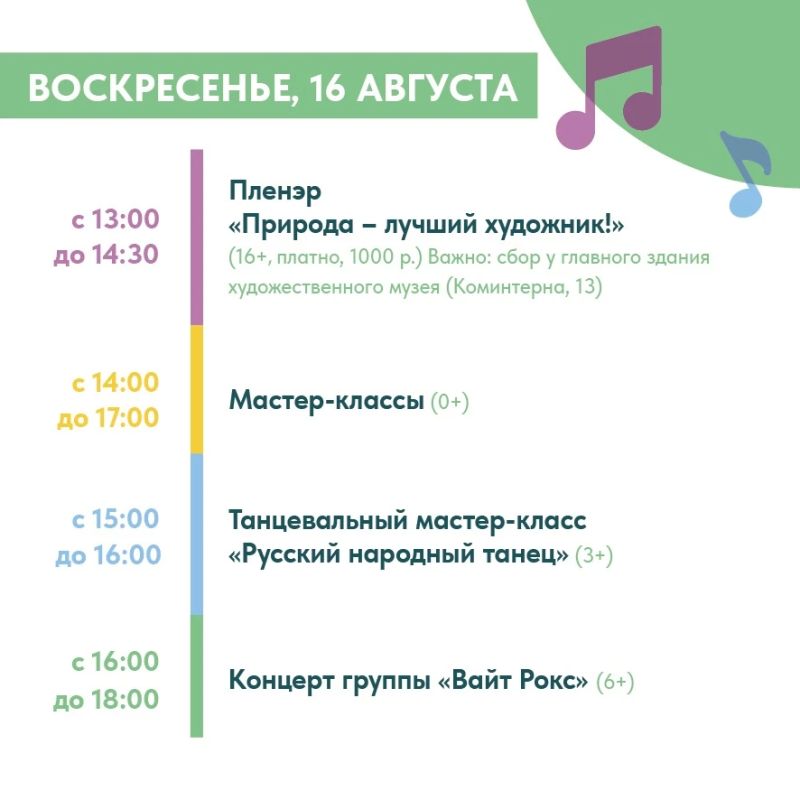 ВОСКРЕСЕНЬЕ, 16 АВГУСТА

с 13:00
до 14:30

Пленэр
«Природа – лучший художник!»
(16+, платно, 1000 р.) Важно: сбор у главного здания художественного музея (Коминтерна, 13)

с 14:00
до 17:00

Мастер-классы (0+)

с 15:00
до 16:00

Танцевальный мастер-класс
«Русский народный танец» (3+)

с 16:00
до 18:00

Концерт группы «Вайт Рокс» (6+)